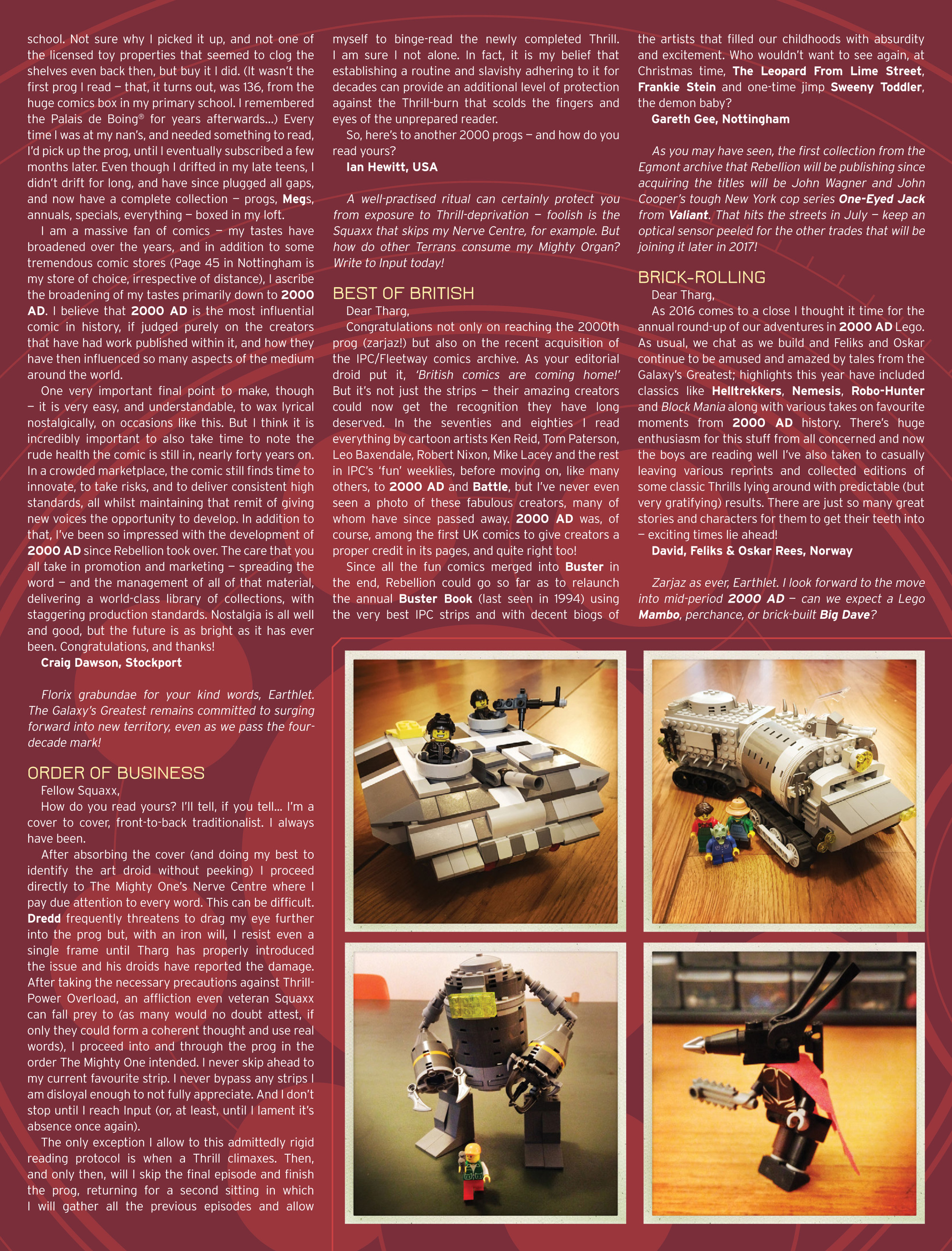 school. Not sure why I picked it up, and not one of the licensed toy properties that seemed to clog the shelves even back then, but buy it I did. (It wasn't the first prog I read – that, it turns out, was 136, from the huge comics box in my primary school. I remembered the Palais de Boing® for years afterwards...) Every time I was at my nan's, and needed something to read, I'd pick up the prog, until I eventually subscribed a few months later. Even though I drifted in my late teens, I didn't drift for long, and have since plugged all gaps, and now have a complete collection – progs, Megs, annuals, specials, everything – boxed in my loft.

I am a massive fan of comics – my tastes have broadened over the years, and in addition to some tremendous comic stores (Page 45 in Nottingham is my store of choice, irrespective of distance), I ascribe the broadening of my tastes primarily down to 2000 AD. I believe that 2000 AD is the most influential comic in history, if judged purely on the creators that have had work published within it, and how they have then influenced so many aspects of the medium around the world.

One very important final point to make, though – it is very easy, and understandable, to wax lyrical nostalgically, on occasions like this. But I think it is incredibly important to also take time to note the rude health the comic is still in, nearly forty years on. In a crowded marketplace, the comic still finds time to innovate, to take risks, and to deliver consistent high standards, all whilst maintaining that remit of giving new voices the opportunity to develop. In addition to that, I've been so impressed with the development of 2000 AD since Rebellion took over. The care that you all take in promotion and marketing – spreading the word – and the management of all of that material, delivering a world-class library of collections, with staggering production standards. Nostalgia is all well and good, but the future is as bright as it has ever been. Congratulations, and thanks!

Craig Dawson, Stockport

Florix grabundae for your kind words, Earthlet. The Galaxy's Greatest remains committed to surging forward into new territory, even as we pass the four-decade mark!

ORDER OF BUSINESS

Fellow Squaxx,

How do you read yours? I'll tell, if you tell... I'm a cover to cover, front-to-back traditionalist. I always have been.

After absorbing the cover (and doing my best to identify the art droid without peeking) I proceed directly to The Mighty One's Nerve Centre where I pay due attention to every word. This can be difficult. Dredd frequently threatens to drag my eye further into the prog but, with an iron will, I resist even a single frame until Tharg has properly introduced the issue and his droids have reported the damage. After taking the necessary precautions against Thrill-Power Overload, an affliction even veteran Squaxx can fall prey to (as many would no doubt attest, if only they could form a coherent thought and use real words), I proceed into and through the prog in the order The Mighty One intended. I never skip ahead to my current favourite strip. I never bypass any strips I am disloyal enough to not fully appreciate. And I don't stop until I reach Input (or, at least, until I lament it's absence once again).

The only exception I allow to this admittedly rigid reading protocol is when a Thrill climaxes. Then, and only then, will I skip the final episode and finish the prog, returning for a second sitting in which I will gather all the previous episodes and allow myself to binge-read the newly completed Thrill. I am sure I not alone. In fact, it is my belief that establishing a routine and slavishy adhering to it for decades can provide an additional level of protection against the Thrill-burn that scolds the fingers and eyes of the unprepared reader.

So, here's to another 2000 progs – and how do you read yours?

Ian Hewitt, USA

A well-practised ritual can certainly protect you from exposure to Thrill-deprivation – foolish is the Squaxx that skips my Nerve Centre, for example. But how do other Terrans consume my Mighty Organ? Write to Input today!

BEST OF BRITISH

Dear Tharg,

Congratulations not only on reaching the 2000th prog (zarjaz!) but also on the recent acquisition of the IPC/Fleetway comics archive. As your editorial droid put it, 'British comics are coming home!' But it's not just the strips – their amazing creators could now get the recognition they have long deserved. In the seventies and eighties I read everything by cartoon artists Ken Reid, Tom Paterson, Leo Baxendale, Robert Nixon, Mike Lacey and the rest in IPC's 'fun' weeklies, before moving on, like many others, to 2000 AD and Battle, but I've never even seen a photo of these fabulous creators, many of whom have since passed away. 2000 AD was, of course, among the first UK comics to give creators a proper credit in its pages, and quite right too!

Since all the fun comics merged into Buster in the end, Rebellion could go so far as to relaunch the annual Buster Book (last seen in 1994) using the very best IPC strips and with decent biogs of the artists that filled our childhoods with absurdity and excitement. Who wouldn't want to see again, at Christmas time, The Leopard From Lime Street, Frankie Stein and one-time jimp Sweeny Toddler, the demon baby?

Gareth Gee, Nottingham

As you may have seen, the first collection from the Egmont archive that Rebellion will be publishing since acquiring the titles will be John Wagner and John Cooper's tough New York cop series One-Eyed Jack from Valiant. That hits the streets in July – keep an optical sensor peeled for the other trades that will be joining it later in 2017!

BRICK-ROLLING

Dear Tharg,

As 2016 comes to a close I thought it time for the annual round-up of our adventures in 2000 AD Lego. As usual, we chat as we build and Feliks and Oskar continue to be amused and amazed by tales from the Galaxy's Greatest; highlights this year have included classics like Helltrekkers, Nemesis, Robo-Hunter and Block Mania along with various takes on favourite moments from 2000 AD history. There's huge enthusiasm for this stuff from all concerned and now the boys are reading well I've also taken to casually leaving various reprints and collected editions of some classic Thrills lying around with predictable (but very gratifying) results. There are just so many great stories and characters for them to get their teeth into – exciting times lie ahead!

David, Feliks & Oskar Rees, Norway

Zarjaz as ever, Earthlet. I look forward to the move into mid-period 2000 AD – can we expect a Lego Mambo, perchance, or brick-built Big Dave?